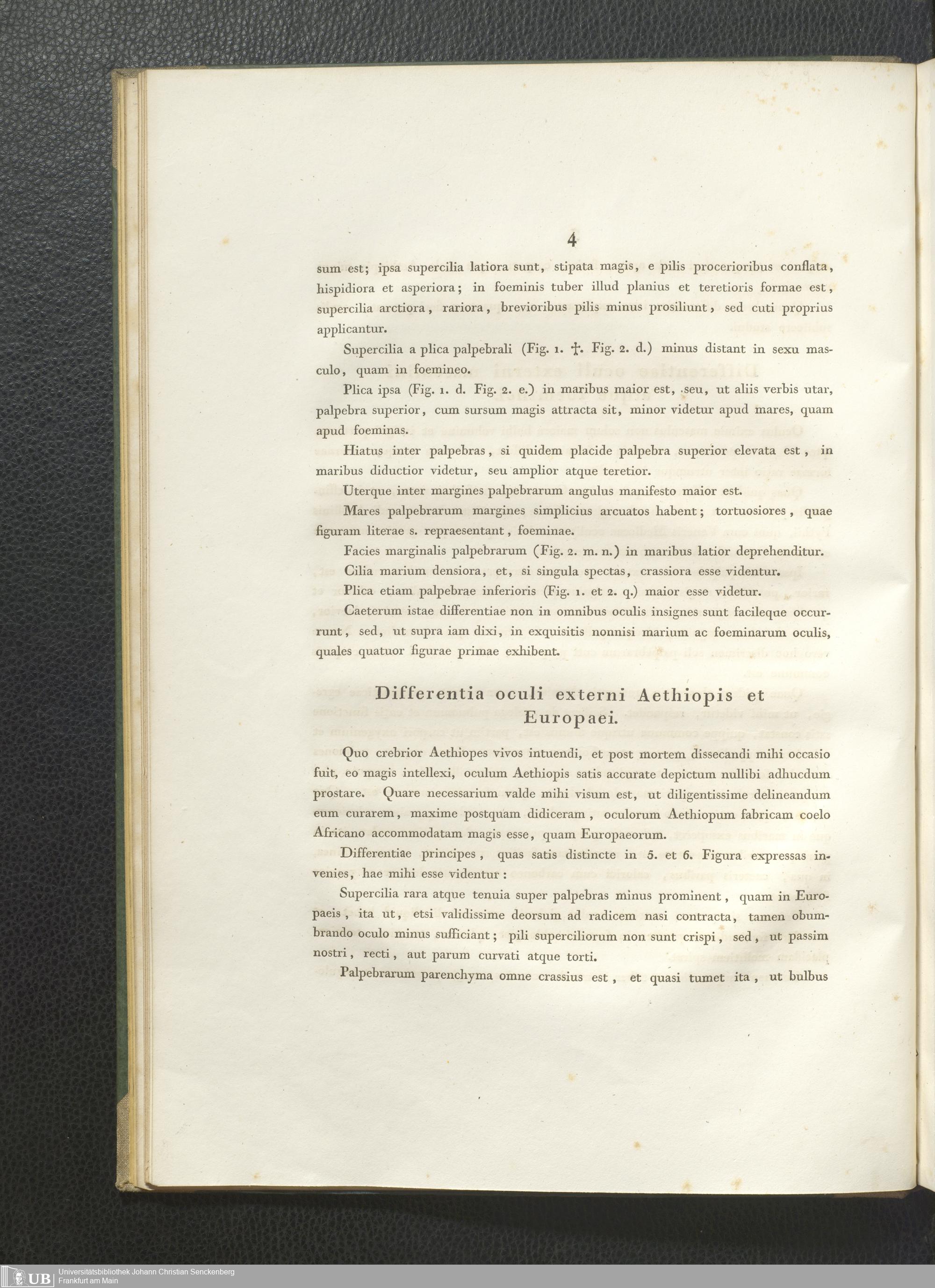 4

sum est; ipsa supercilia latiora sunt, stipata magis, e pilis procerioribus conflata, hispidiora et asperiora; in foeminis tuber illud planius et teretioris formae est, supercilia arctiora, rariora, brevioribus pilis minus prosiliunt, sed cuti proprius applicantur.

Supercilia a plica palpebrali (Fig. 1. †. Fig. 2. d.) minus distant in sexu masculo, quam in foemineo.

Plica ipsa (Fig. 1. d. Fig. 2. e.) in maribus maior est, seu, ut aliis verbis utar, palpebra superior, cum sursum magis attracta sit, minor videtur apud mares, quam apud foeminas.

Hiatus inter palpebras, si quidem placide palpebra superior elevata est, in maribus diductior videtur, seu amplior atque teretior.

Uterque inter margines palpebrarum angulus manifesto maior est.

Mares palpebrarum margines simplicius arcuatos habent; tortuosiores, quae figuram literae s. repraesentant, foeminae.

Facies marginalis palpebrarum (Fig. 2. m. n.) in maribus latior deprehenditur.

Cilia marium densiora, et, si singula spectas, crassiora esse videntur.

Plica etiam palpebrae inferioris (Fig. 1. et 2. q.) maior esse videtur.

Caeterum istae differentiae non in omnibus oculis insignes sunt facileque occurrunt, sed, ut supra iam dixi, in exquisitis nonnisi marium ac foeminarum oculis, quales quatuor figurae primae exhibent.

Differentia oculi externi Aethiopis et Europaei.

Quo crebrior Aethiopes vivos intuendi, et post mortem dissecandi mihi occasio fuit, eo magis intellexi, oculum Aethiopis satis accurate depictum nullibi adhucdum prostare. Quare necessarium valde mihi visum est, ut diligentissime delineandum eum curarem, maxime postquam didiceram, oculorum Aethiopum fabricam coelo Africano accommodatam magis esse, quam Europaeorum.

Differentiae principes, quas satis distincte in 5. et 6. Figura expressas invenies, hae mihi esse videntur:

Supercilia rara atque tenuia super palpebras minus prominent, quam in Europaeis, ita ut, etsi validissime deorsum ad radicem nasi contracta, tamen obumbrando oculo minus sufficiant; pili superciliorum non sunt crispi, sed, ut passim nostri, recti, aut parum curvati atque torti.

Palpebrarum parenchyma omne crassius est, et quasi tumet ita, ut bulbus

UB Universitätsbibliothek Johann Christian Senckenberg
Frankfurt am Main